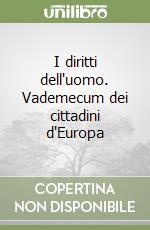 unilibro

I diritti dell'uomo. Vademecum dei cittadini d'Europa

COPERTINA NON DISPONIBILE